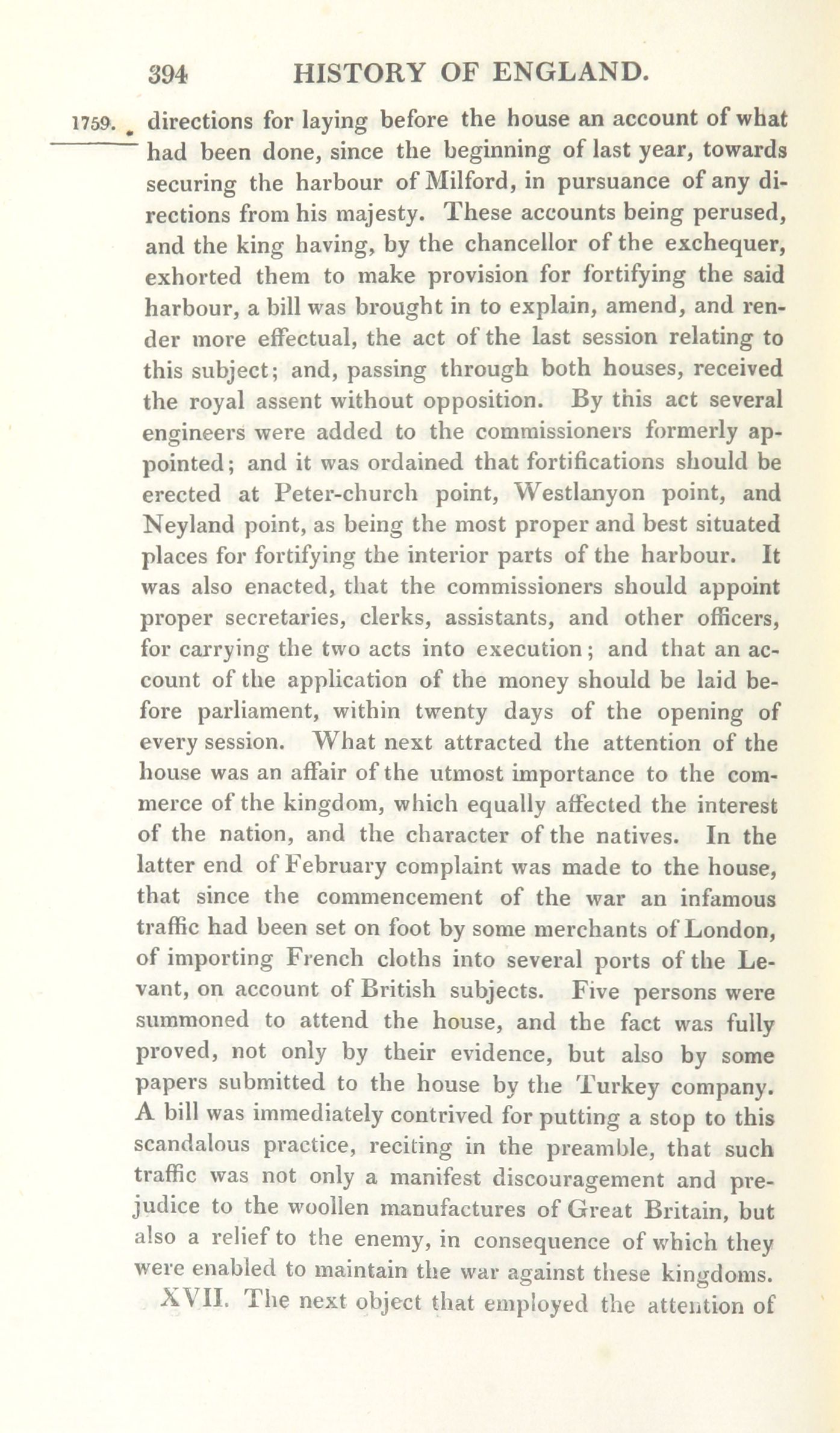 394 HISTORY OF ENGLAND.

1759. directions for laying before the house an account of what had been done, since the beginning of last year, towards securing the harbour of Milford, in pursuance of any directions from his majesty. These accounts being perused, and the king having, by the chancellor of the exchequer, exhorted them to make provision for fortifying the said harbour, a bill was brought in to explain, amend, and render more effectual, the act of the last session relating to this subject; and, passing through both houses, received the royal assent without opposition. By this act several engineers were added to the commissioners formerly appointed; and it was ordained that fortifications should be erected at Peter-church point, Westlanyon point, and Neyland point, as being the most proper and best situated places for fortifying the interior parts of the harbour. It was also enacted, that the commissioners should appoint proper secretaries, clerks, assistants, and other officers, for carrying the two acts into execution; and that an account of the application of the money should be laid before parliament, within twenty days of the opening of every session. What next attracted the attention of the house was an affair of the utmost importance to the commerce of the kingdom, which equally affected the interest of the nation, and the character of the natives. In the latter end of February complaint was made to the house, that since the commencement of the war an infamous traffic had been set on foot by some merchants of London, of importing French cloths into several ports of the Levant, on account of British subjects. Five persons were summoned to attend the house, and the fact was fully proved, not only by their evidence, but also by some papers submitted to the house by the Turkey company. A bill was immediately contrived for putting a stop to this scandalous practice, reciting in the preamble, that such traffic was not only a manifest discouragement and prejudice to the woollen manufactures of Great Britain, but also a relief to the enemy, in consequence of which they were enabled to maintain the war against these kingdoms.

XVII. The next object that employed the attention of